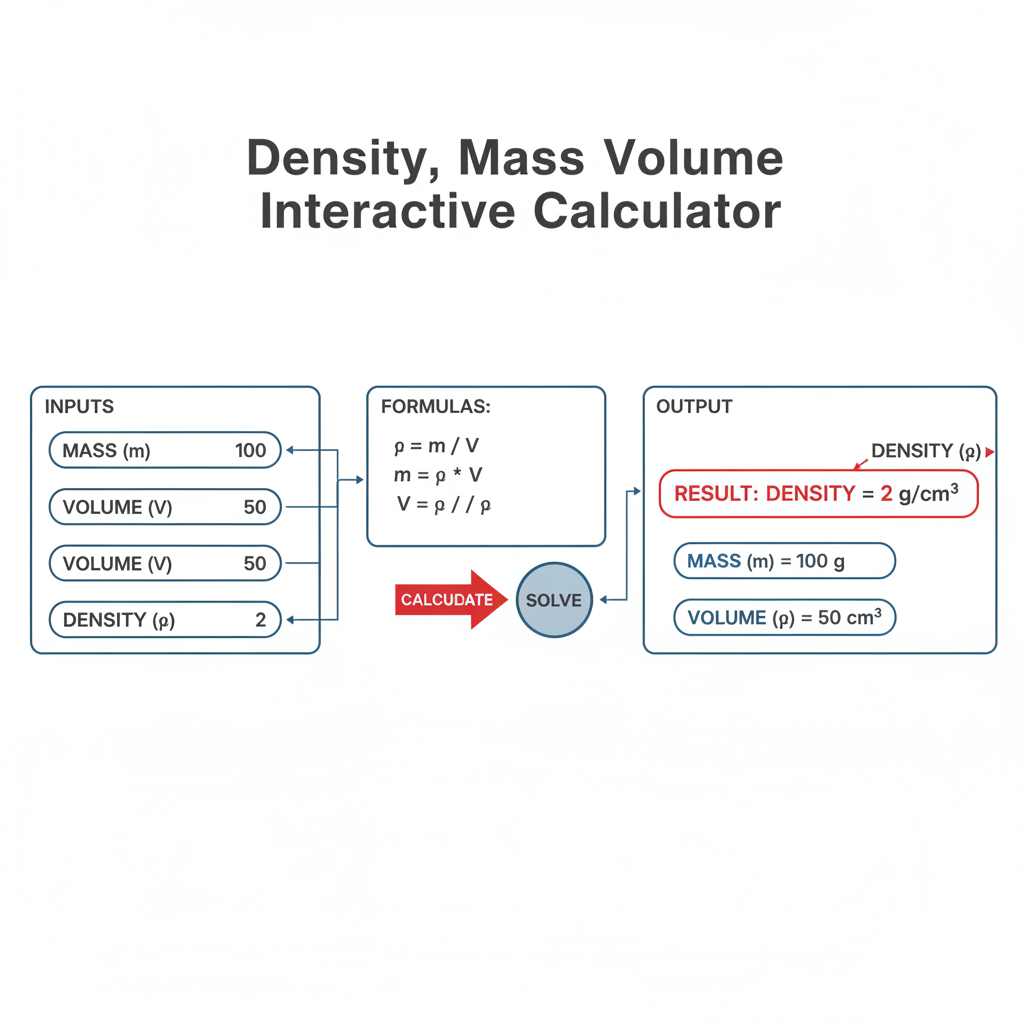 Density, Mass Volume Interactive Calculator

INPUTS

MASS (m) 100

VOLUME (V) 50

VOLUME (V) 50

DENSITY (ρ) 2

FORMULAS:

ρ = m / V
m = ρ * V
V = ρ / / ρ

CALCUDATE

SOLVE

OUTPUT

DENSITY (ρ)

RESULT: DENSITY = 2 g/cm$^3$

MASS (m) = 100 g

VOLUME (ρ) = 50 cm$^3$